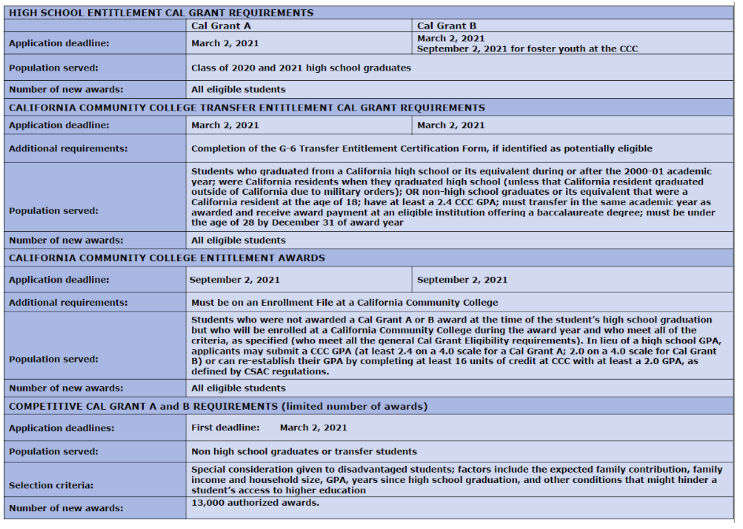 | HIGH SCHOOL ENTITLEMENT CAL GRANT REQUIREMENTS | | |
|---|---|---|
| | Cal Grant A | Cal Grant B |
| Application deadline: | March 2, 2021 | March 2, 2021 September 2, 2021 for foster youth at the CCC |
| Population served: | Class of 2020 and 2021 high school graduates | |
| Number of new awards: | All eligible students | |
| CALIFORNIA COMMUNITY COLLEGE TRANSFER ENTITLEMENT CAL GRANT REQUIREMENTS | | |
| Application deadline: | March 2, 2021 | March 2, 2021 |
| Additional requirements: | Completion of the G-6 Transfer Entitlement Certification Form, if identified as potentially eligible | |
| Population served: | Students who graduated from a California high school or its equivalent during or after the 2000-01 academic year; were California residents when they graduated high school (unless that California resident graduated outside of California due to military orders); OR non-high school graduates or its equivalent that were a California resident at the age of 18; have at least a 2.4 CCC GPA; must transfer in the same academic year as awarded and receive award payment at an eligible institution offering a baccalaureate degree; must be under the age of 28 by December 31 of award year | |
| Number of new awards: | All eligible students | |
| CALIFORNIA COMMUNITY COLLEGE ENTITLEMENT AWARDS | | |
| Application deadline: | September 2, 2021 | September 2, 2021 |
| Additional requirements: | Must be on an Enrollment File at a California Community College | |
| Population served: | Students who were not awarded a Cal Grant A or B award at the time of the student's high school graduation but who will be enrolled at a California Community College during the award year and who meet all of the criteria, as specified (who meet all the general Cal Grant Eligibility requirements). In lieu of a high school GPA, applicants may submit a CCC GPA (at least 2.4 on a 4.0 scale for a Cal Grant A; 2.0 on a 4.0 scale for Cal Grant B) or can re-establish their GPA by completing at least 16 units of credit at CCC with at least a 2.0 GPA, as defined by CSAC regulations. | |
| Number of new awards: | All eligible students | |
| COMPETITIVE CAL GRANT A and B REQUIREMENTS (limited number of awards) | | |
| Application deadlines: | First deadline: March 2, 2021 | |
| Population served: | Non high school graduates or transfer students | |
| Selection criteria: | Special consideration given to disadvantaged students; factors include the expected family contribution, family income and household size, GPA, years since high school graduation, and other conditions that might hinder a student's access to higher education | |
| Number of new awards: | 13,000 authorized awards. | |